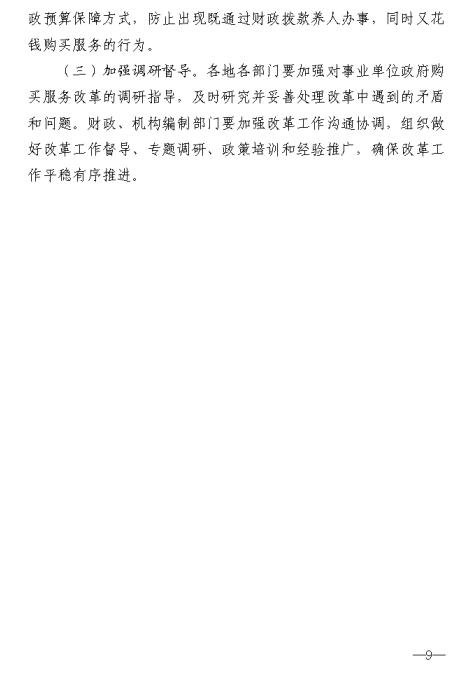 政预算保障方式，防止出现既通过财政拨款养人办事，同时又花钱购买服务的行为。

（三）加强调研督导。各地各部门要加强对事业单位政府购买服务改革的调研指导，及时研究并妥善处理改革中遇到的矛盾和问题。财政、机构编制部门要加强改革工作沟通协调，组织做好改革工作督导、专题调研、政策培训和经验推广，确保改革工作平稳有序推进。

—9—